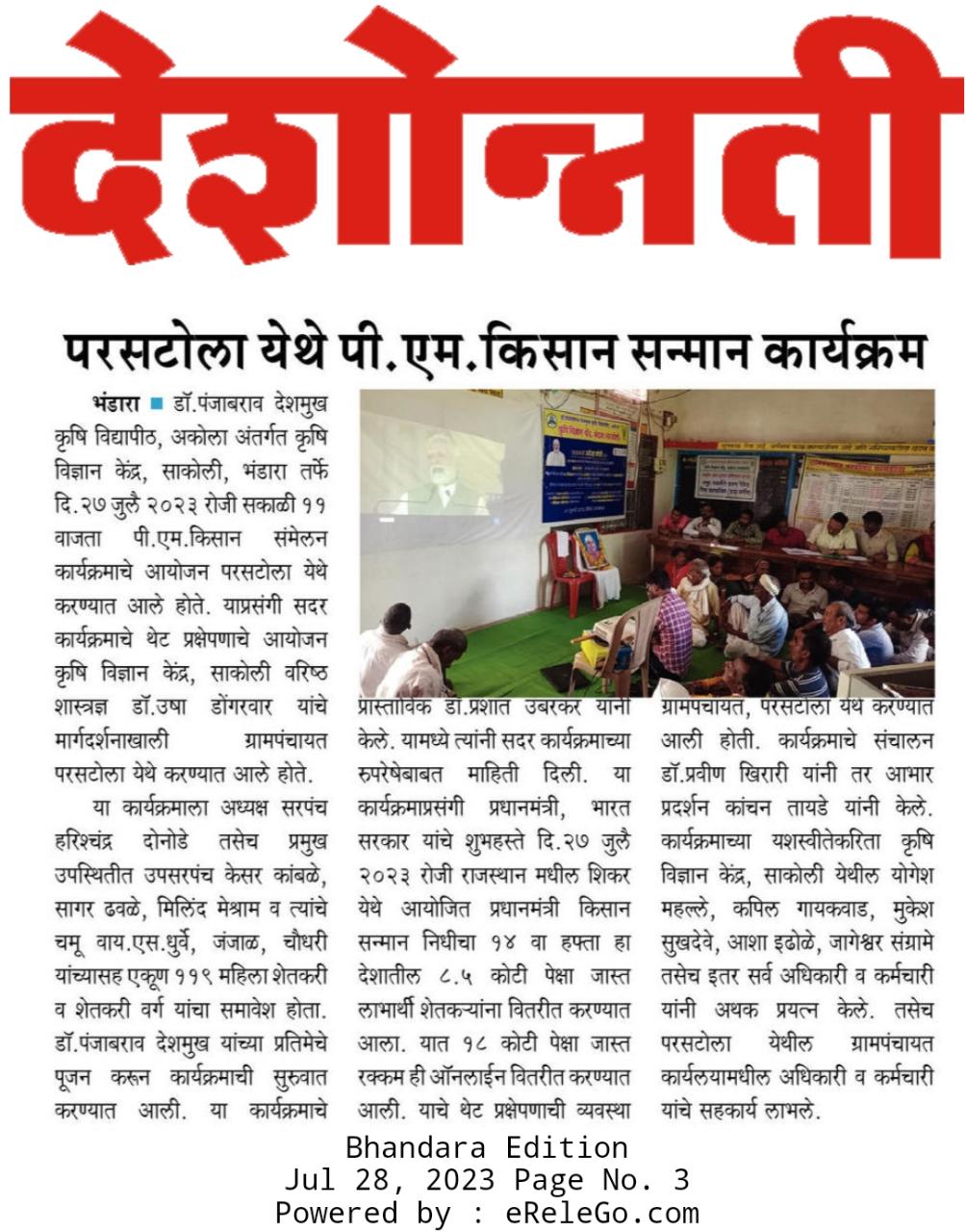 देशोन्नती

परसटोला येथे पी.एम.किसान सन्मान कार्यक्रम

भंडारा ■ डॉ.पंजाबराव देशमुख कृषि विद्यापीठ, अकोला अंतर्गत कृषि विज्ञान केंद्र, साकोली, भंडारा तर्फे दि.२७ जुलै २०२३ रोजी सकाळी ११ वाजता पी.एम.किसान संमेलन कार्यक्रमाचे आयोजन परसटोला येथे करण्यात आले होते. याप्रसंगी सदर कार्यक्रमाचे थेट प्रक्षेपणाचे आयोजन कृषि विज्ञान केंद्र, साकोली वरिष्ठ शास्त्रज्ञ डॉ.उषा डोंगरवार यांचे मार्गदर्शनाखाली ग्रामपंचायत परसटोला येथे करण्यात आले होते.

या कार्यक्रमाला अध्यक्ष सरपंच हरिश्चंद्र दोनोडे तसेच प्रमुख उपस्थितीत उपसरपंच केसर कांबळे, सागर ढवळे, मिलिंद मेश्राम व त्यांचे चमू वाय.एस.धुर्वे, जंजाळ, चौधरी यांच्यासह एकूण ११९ महिला शेतकरी व शेतकरी वर्ग यांचा समावेश होता. डॉ.पंजाबराव देशमुख यांच्या प्रतिमेचे पूजन करून कार्यक्रमाची सुरुवात करण्यात आली. या कार्यक्रमाचे प्रास्ताविक डॉ.प्रशांत उबरकर यांनी केले. यामध्ये त्यांनी सदर कार्यक्रमाच्या रुपरेषेबाबत माहिती दिली. या कार्यक्रमाप्रसंगी प्रधानमंत्री, भारत सरकार यांचे शुभहस्ते दि.२७ जुलै २०२३ रोजी राजस्थान मधील शिकर येथे आयोजित प्रधानमंत्री किसान सन्मान निधीचा १४ वा हफ्ता हा देशातील ८.५ कोटी पेक्षा जास्त लाभार्थी शेतकऱ्यांना वितरीत करण्यात आला. यात १८ कोटी पेक्षा जास्त रक्कम ही ऑनलाईन वितरीत करण्यात आली. याचे थेट प्रक्षेपणाची व्यवस्था ग्रामपंचायत, परसटोला येथे करण्यात आली होती. कार्यक्रमाचे संचालन डॉ.प्रवीण खिरारी यांनी तर आभार प्रदर्शन कांचन तायडे यांनी केले. कार्यक्रमाच्या यशस्वीतेकरिता कृषि विज्ञान केंद्र, साकोली येथील योगेश महल्ले, कपिल गायकवाड, मुकेश सुखदेवे, आशा इढोळे, जागेश्वर संग्रामे तसेच इतर सर्व अधिकारी व कर्मचारी यांनी अथक प्रयत्न केले. तसेच परसटोला येथील ग्रामपंचायत कार्यलयामधील अधिकारी व कर्मचारी यांचे सहकार्य लाभले.

Bhandara Edition
Jul 28, 2023 Page No. 3
Powered by : eReleGo.com